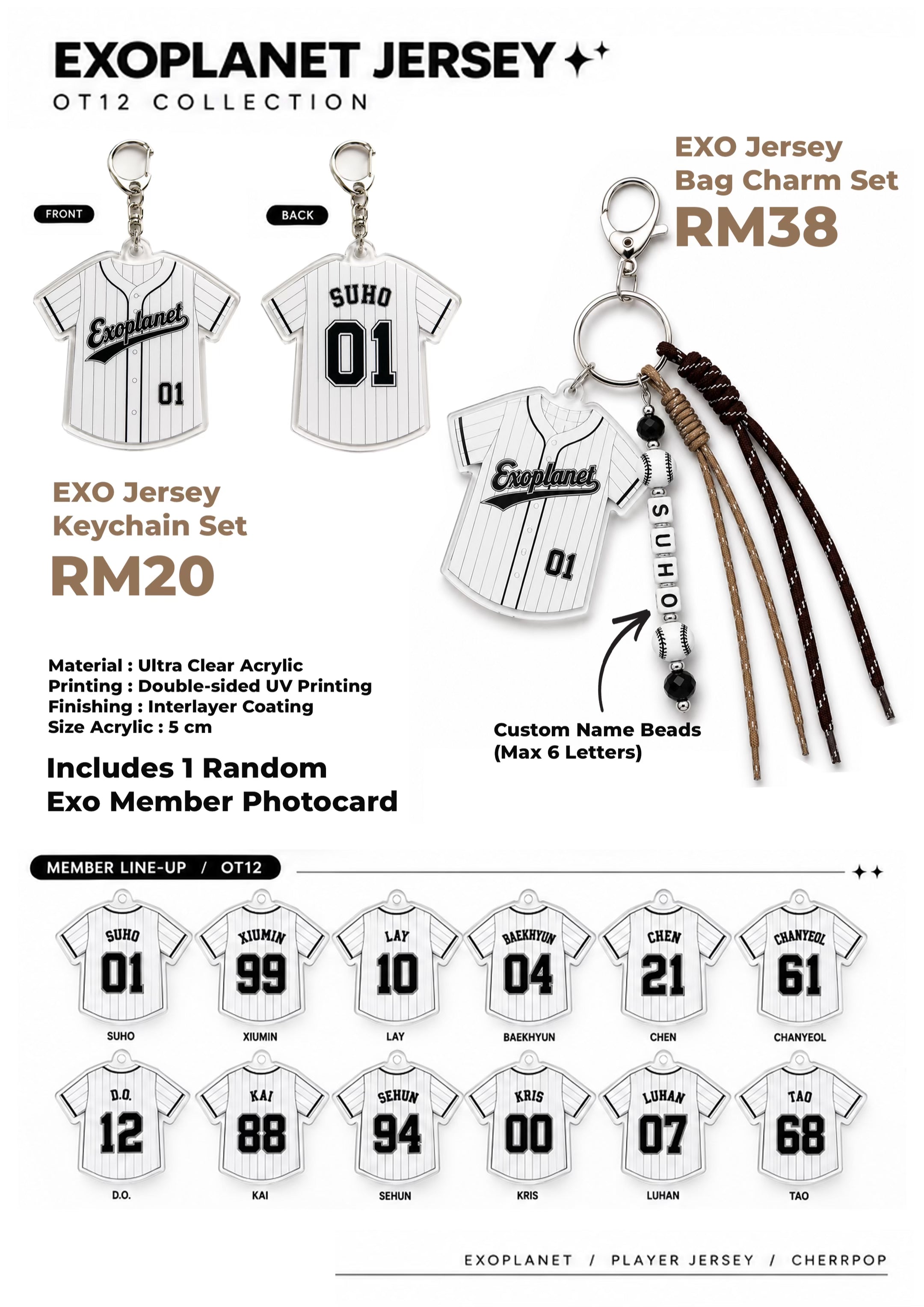 EXOPLANET JERSEY
OT12 COLLECTION

FRONT

Exoplanet
01

BACK

SUHO
01

EXO Jersey
Bag Charm Set
RM38

Exoplanet
01

SUHO

EXO Jersey
Keychain Set
RM20

Material : Ultra Clear Acrylic
Printing : Double-sided UV Printing
Finishing : Interlayer Coating
Size Acrylic : 5 cm

Includes 1 Random
Exo Member Photocard

Custom Name Beads
(Max 6 Letters)

MEMBER LINE-UP / OT12

SUHO
01
SUHO

XIUMIN
99
XIUMIN

LAY
10
LAY

BAEKHYUN
04
BAEKHYUN

CHEN
21
CHEN

CHANYEOL
61
CHANYEOL

D.O.
12
D.O.

KAI
88
KAI

SEHUN
94
SEHUN

KRIS
00
KRIS

LUHAN
07
LUHAN

TAO
68
TAO

EXOPLANET / PLAYER JERSEY / CHERRPOP